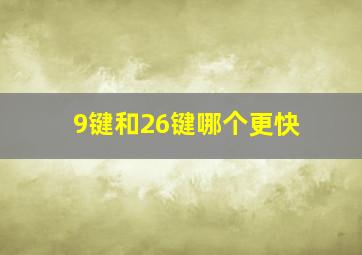 9键和26键哪个更快